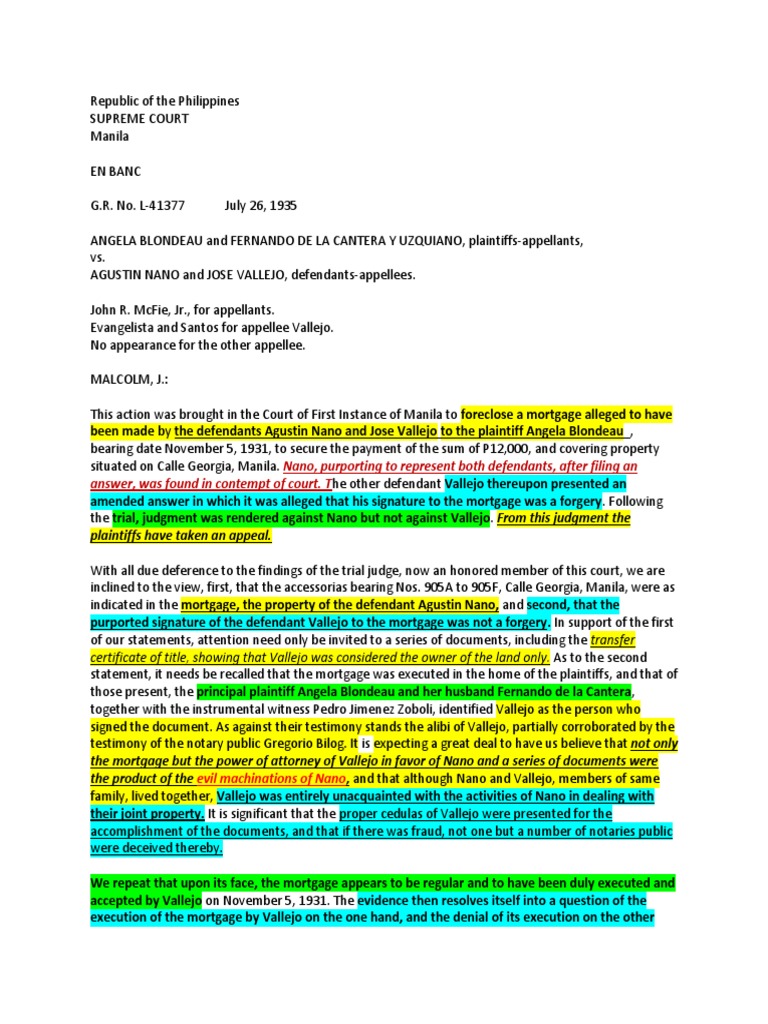 Republic of the Philippines
SUPREME COURT
Manila

EN BANC

G.R. No. L-41377 July 26, 1935

ANGELA BLONDEAU and FERNANDO DE LA CANTERA Y UZQUIANO, plaintiffs-appellants,
vs.
AGUSTIN NANO and JOSE VALLEJO, defendants-appellees.

John R. McFie, Jr., for appellants.
Evangelista and Santos for appellee Vallejo.
No appearance for the other appellee.

MALCOLM, J.:

This action was brought in the Court of First Instance of Manila to foreclose a mortgage alleged to have been made by the defendants Agustin Nano and Jose Vallejo to the plaintiff Angela Blondeau , bearing date November 5, 1931, to secure the payment of the sum of P12,000, and covering property situated on Calle Georgia, Manila. Nano, purporting to represent both defendants, after filing an answer, was found in contempt of court. The other defendant Vallejo thereupon presented an amended answer in which it was alleged that his signature to the mortgage was a forgery. Following the trial, judgment was rendered against Nano but not against Vallejo. From this judgment the plaintiffs have taken an appeal.

With all due deference to the findings of the trial judge, now an honored member of this court, we are inclined to the view, first, that the accessorias bearing Nos. 905A to 905F, Calle Georgia, Manila, were as indicated in the mortgage, the property of the defendant Agustin Nano, and second, that the purported signature of the defendant Vallejo to the mortgage was not a forgery. In support of the first of our statements, attention need only be invited to a series of documents, including the transfer certificate of title, showing that Vallejo was considered the owner of the land only. As to the second statement, it needs be recalled that the mortgage was executed in the home of the plaintiffs, and that of those present, the principal plaintiff Angela Blondeau and her husband Fernando de la Cantera, together with the instrumental witness Pedro Jimenez Zoboli, identified Vallejo as the person who signed the document. As against their testimony stands the alibi of Vallejo, partially corroborated by the testimony of the notary public Gregorio Bilog. It is expecting a great deal to have us believe that not only the mortgage but the power of attorney of Vallejo in favor of Nano and a series of documents were the product of the evil machinations of Nano, and that although Nano and Vallejo, members of same family, lived together, Vallejo was entirely unacquainted with the activities of Nano in dealing with their joint property. It is significant that the proper cedulas of Vallejo were presented for the accomplishment of the documents, and that if there was fraud, not one but a number of notaries public were deceived thereby.

We repeat that upon its face, the mortgage appears to be regular and to have been duly executed and accepted by Vallejo on November 5, 1931. The evidence then resolves itself into a question of the execution of the mortgage by Vallejo on the one hand, and the denial of its execution on the other